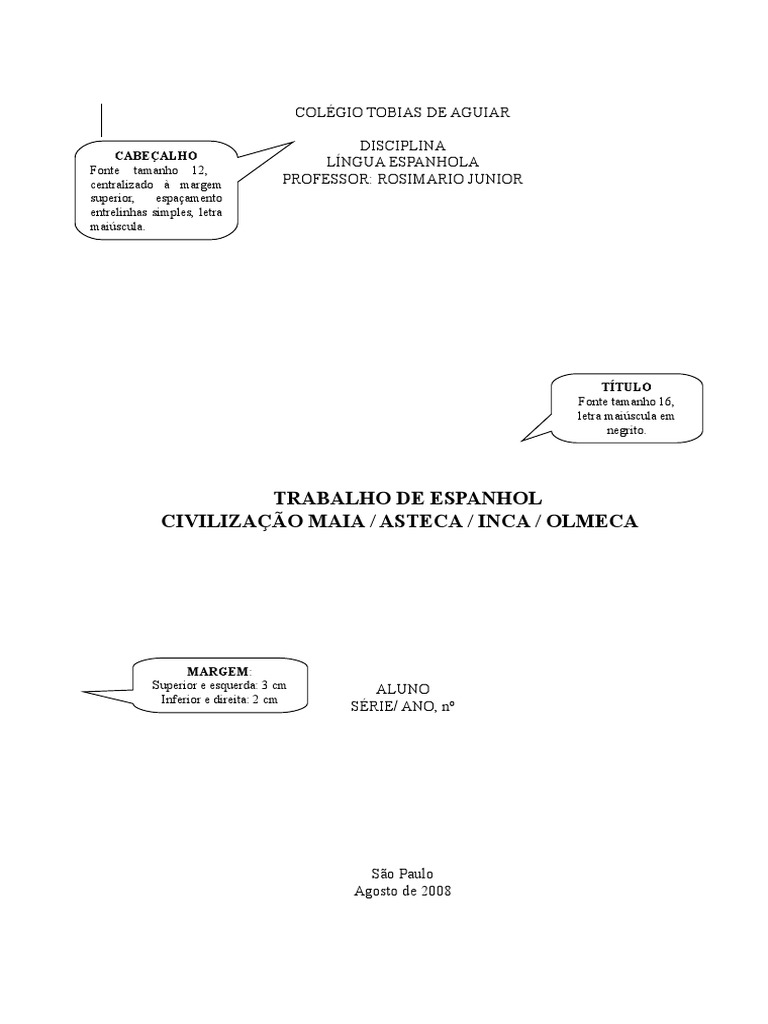 COLÉGIO TOBIAS DE AGUIAR

DISCIPLINA
LÍNGUA ESPANHOLA
PROFESSOR: ROSIMARIO JUNIOR

CABEÇALHO
Fonte tamanho 12, centralizado à margem superior, espaçamento entrelinhas simples, letra maiúscula.

TÍTULO
Fonte tamanho 16, letra maiúscula em negrito.

TRABALHO DE ESPANHOL
CIVILIZAÇÃO MAIA / ASTECA / INCA / OLMECA

MARGEM:
Superior e esquerda: 3 cm
Inferior e direita: 2 cm

ALUNO
SÉRIE/ ANO, nº

São Paulo
Agosto de 2008